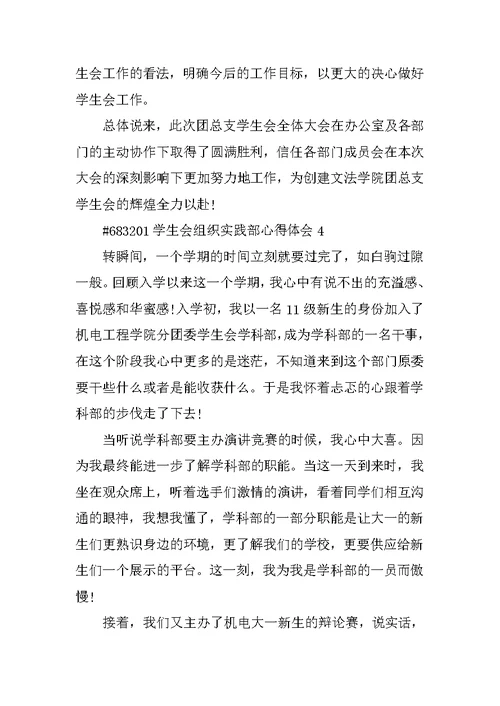 生会工作的看法，明确今后的工作目标，以更大的决心做好学生会工作。

总体说来，此次团总支学生会全体大会在办公室及各部门的主动协作下取得了圆满胜利，信任各部门成员会在本次大会的深刻影响下更加努力地工作，为创建文法学院团总支学生会的辉煌全力以赴！

#683201 学生会组织实践部心得体会 4

转瞬间，一个学期的时间立刻就要过完了，如白驹过隙一般。回顾入学以来这一个学期，我心中有说不出的充溢感、喜悦感和华蜜感！入学初，我以一名 11 级新生的身份加入了机电工程学院分团委学生会学科部，成为学科部的一名干事，在这个阶段我心中更多的是迷茫，不知道来到这个部门原委要干些什么或者是能收获什么。于是我怀着忐忑的心跟着学科部的步伐走了下去！

当听说学科部要主办演讲竞赛的时候，我心中大喜。因为我最终能进一步了解学科部的职能。当这一天到来时，我坐在观众席上，听着选手们激情的演讲，看着同学们相互沟通的眼神，我想我懂了，学科部的一部分职能是让大一的新生们更熟识身边的环境，更了解我们的学校，更要供应给新生们一个展示的平台。这一刻，我为我是学科部的一员而傲慢！

接着，我们又主办了机电大一新生的辩论赛，说实话，